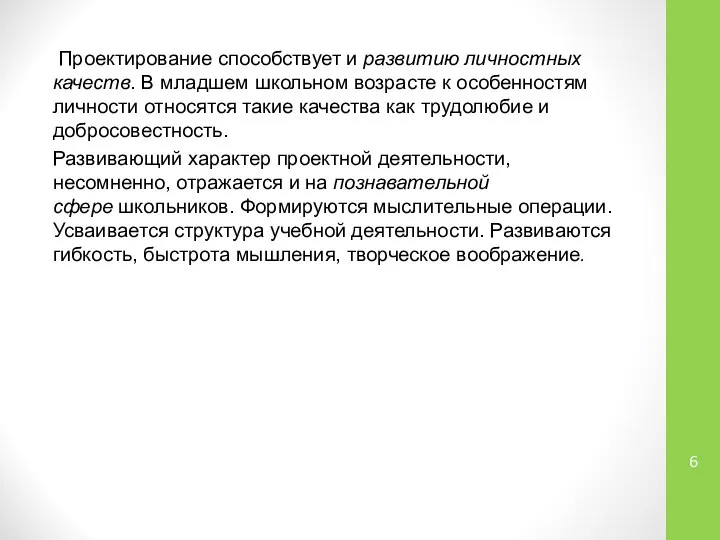 Проектирование способствует и развитию личностных качеств. В младшем школьном возрасте к особенностям личности относятся такие качества как трудолюбие и добросовестность.

Развивающий характер проектной деятельности, несомненно, отражается и на познавательной сфере школьников. Формируются мыслительные операции. Усваивается структура учебной деятельности. Развиваются гибкость, быстрота мышления, творческое воображение.

6